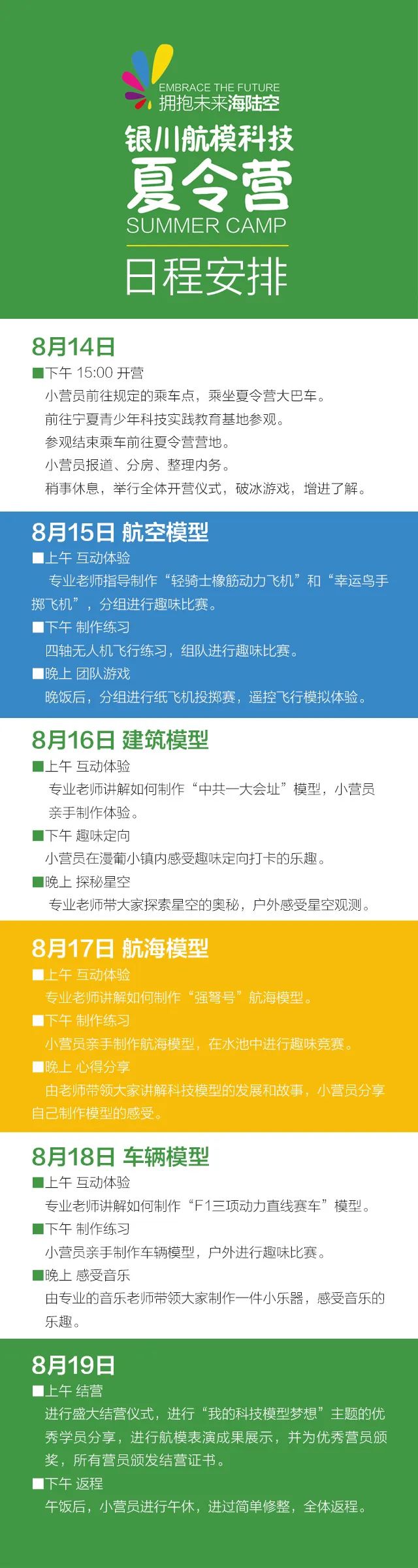 EMBRACE THE FUTURE
拥抱未来海陆空

银川航模科技
夏令营
SUMMER CAMP
日程安排

8月14日
■下午 15:00 开营
小营员前往规定的乘车点，乘坐夏令营大巴车。
前往宁夏青少年科技实践教育基地参观。
参观结束乘车前往夏令营营地。
小营员报道、分房、整理内务。
稍事休息，举行全体开营仪式，破冰游戏，增进了解。

8月15日 航空模型
■上午 互动体验
专业老师指导制作“轻骑士橡筋动力飞机”和“幸运鸟手掷飞机”，分组进行趣味比赛。
■下午 制作练习
四轴无人机飞行练习，组队进行趣味比赛。
■晚上 团队游戏
晚饭后，分组进行纸飞机投掷赛，遥控飞行模拟体验。

8月16日 建筑模型
■上午 互动体验
专业老师讲解如何制作“中共一大会址”模型，小营员亲手制作体验。
■下午 趣味定向
小营员在漫葡小镇内感受趣味定向打卡的乐趣。
■晚上 探秘星空
专业老师带大家探索星空的奥秘，户外感受星空观测。

8月17日 航海模型
■上午 互动体验
专业老师讲解如何制作“强弩号”航海模型。
■下午 制作练习
小营员亲手制作航海模型，在水池中进行趣味竞赛。
■晚上 心得分享
由老师带领大家讲解科技模型的发展和故事，小营员分享自己制作模型的感受。

8月18日 车辆模型
■上午 互动体验
专业老师讲解如何制作“F1三项动力直线赛车”模型。
■下午 制作练习
小营员亲手制作车辆模型，户外进行趣味比赛。
■晚上 感受音乐
由专业的音乐老师带领大家制作一件小乐器，感受音乐的乐趣。

8月19日
■上午 结营
进行盛大结营仪式，进行“我的科技模型梦想”主题的优秀学员分享，进行航模表演成果展示，并为优秀营员颁奖，所有营员颁发结营证书。
■下午 返程
午饭后，小营员进行午休，进过简单修整，全体返程。